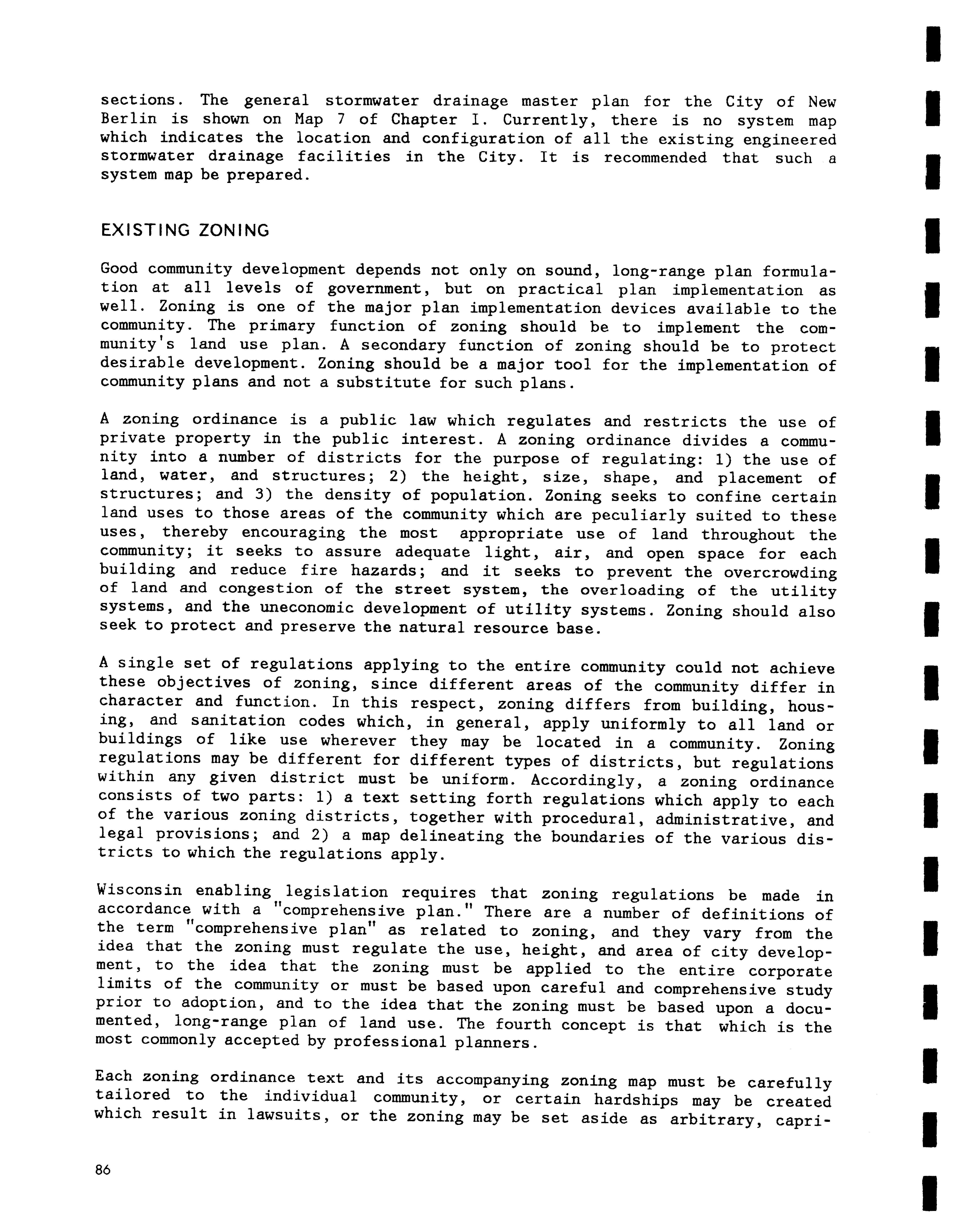 sections. The general stormwater drainage master plan for the City of New Berlin is shown on Map 7 of Chapter I. Currently, there is no system map which indicates the location and configuration of all the existing engineered stormwater drainage facilities in the City. It is recommended that such a system map be prepared.

EXISTING ZONING

Good community development depends not only on sound, long-range plan formulation at all levels of government, but on practical plan implementation as well. Zoning is one of the major plan implementation devices available to the community. The primary function of zoning should be to implement the community's land use plan. A secondary function of zoning should be to protect desirable development. Zoning should be a major tool for the implementation of community plans and not a substitute for such plans.

A zoning ordinance is a public law which regulates and restricts the use of private property in the public interest. A zoning ordinance divides a community into a number of districts for the purpose of regulating: 1) the use of land, water, and structures; 2) the height, size, shape, and placement of structures; and 3) the density of population. Zoning seeks to confine certain land uses to those areas of the community which are peculiarly suited to these uses, thereby encouraging the most appropriate use of land throughout the community; it seeks to assure adequate light, air, and open space for each building and reduce fire hazards; and it seeks to prevent the overcrowding of land and congestion of the street system, the overloading of the utility systems, and the uneconomic development of utility systems. Zoning should also seek to protect and preserve the natural resource base.

A single set of regulations applying to the entire community could not achieve these objectives of zoning, since different areas of the community differ in character and function. In this respect, zoning differs from building, housing, and sanitation codes which, in general, apply uniformly to all land or buildings of like use wherever they may be located in a community. Zoning regulations may be different for different types of districts, but regulations within any given district must be uniform. Accordingly, a zoning ordinance consists of two parts: 1) a text setting forth regulations which apply to each of the various zoning districts, together with procedural, administrative, and legal provisions; and 2) a map delineating the boundaries of the various districts to which the regulations apply.

Wisconsin enabling legislation requires that zoning regulations be made in accordance with a "comprehensive plan." There are a number of definitions of the term "comprehensive plan" as related to zoning, and they vary from the idea that the zoning must regulate the use, height, and area of city development, to the idea that the zoning must be applied to the entire corporate limits of the community or must be based upon careful and comprehensive study prior to adoption, and to the idea that the zoning must be based upon a documented, long-range plan of land use. The fourth concept is that which is the most commonly accepted by professional planners.

Each zoning ordinance text and its accompanying zoning map must be carefully tailored to the individual community, or certain hardships may be created which result in lawsuits, or the zoning may be set aside as arbitrary, capri-

86